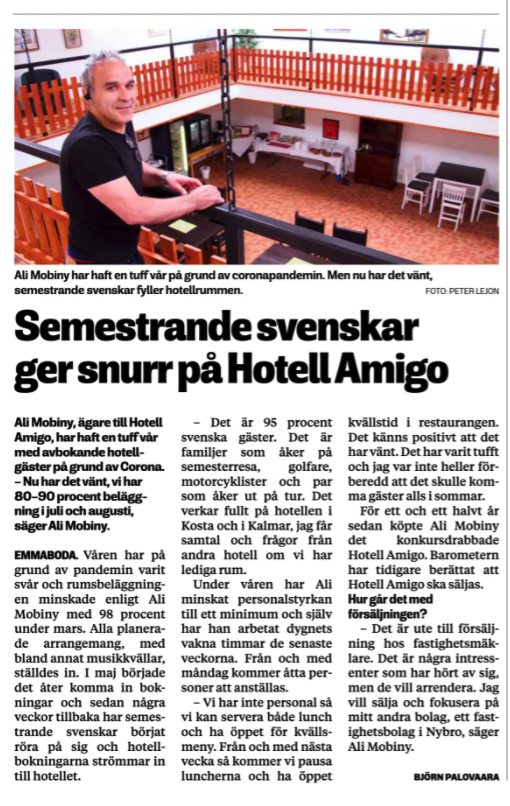 Ali Mobiny har haft en tuff vår på grund av coronapandemin. Men nu har det vänt, semestrande svenskar fyller hotellrummen.

FOTO: PETER LEJON

Semestrande svenskar ger snurr på Hotell Amigo

Ali Mobiny, ägare till Hotell Amigo, har haft en tuff vår med avbokande hotellgäster på grund av Corona. – Nu har det vänt, vi har 80–90 procent beläggning i juli och augusti, säger Ali Mobiny.

EMMABODA. Våren har på grund av pandemin varit svår och rumsbeläggningen minskade enligt Ali Mobiny med 98 procent under mars. Alla planerade arrangemang, med bland annat musikkvällar, ställdes in. I maj började det åter komma in bokningar och sedan några veckor tillbaka har semestrande svenskar börjat röra på sig och hotellbokningarna strömmar in till hotellet.

– Det är 95 procent svenska gäster. Det är familjer som åker på semesterresa, golfare, motorcyklister och par som åker ut på tur. Det verkar fullt på hotellen i Kosta och i Kalmar, jag får samtal och frågor från andra hotell om vi har lediga rum.

Under våren har Ali minskat personalstyrkan till ett minimum och själv har han arbetat dygnets vakna timmar de senaste veckorna. Från och med måndag kommer åtta personer att anställas.

– Vi har inte personal så vi kan servera både lunch och ha öppet för kvällsmeny. Från och med nästa vecka så kommer vi pausa luncherna och ha öppet kvällstid i restaurangen. Det känns positivt att det har vänt. Det har varit tufft och jag var inte heller förberedd att det skulle komma gäster alls i sommar.

För ett och ett halvt år sedan köpte Ali Mobiny det konkursdrabbade Hotell Amigo. Barometern har tidigare berättat att Hotell Amigo ska säljas.

Hur går det med försäljningen?

– Det är ute till försäljning hos fastighetsmäklare. Det är några intressenter som har hört av sig, men de vill arrendera. Jag vill sälja och fokusera på mitt andra bolag, ett fastighetsbolag i Nybro, säger Ali Mobiny.

BJÖRN PALOVAARA